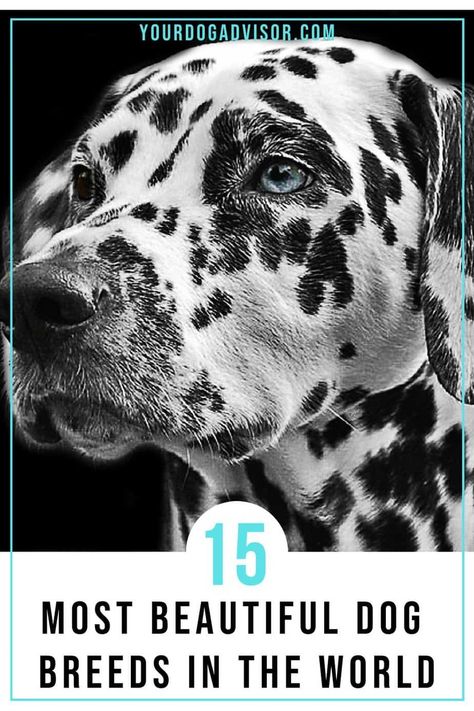 YOURDOGADVISOR.COM

15

MOST BEAUTIFUL DOG BREEDS IN THE WORLD